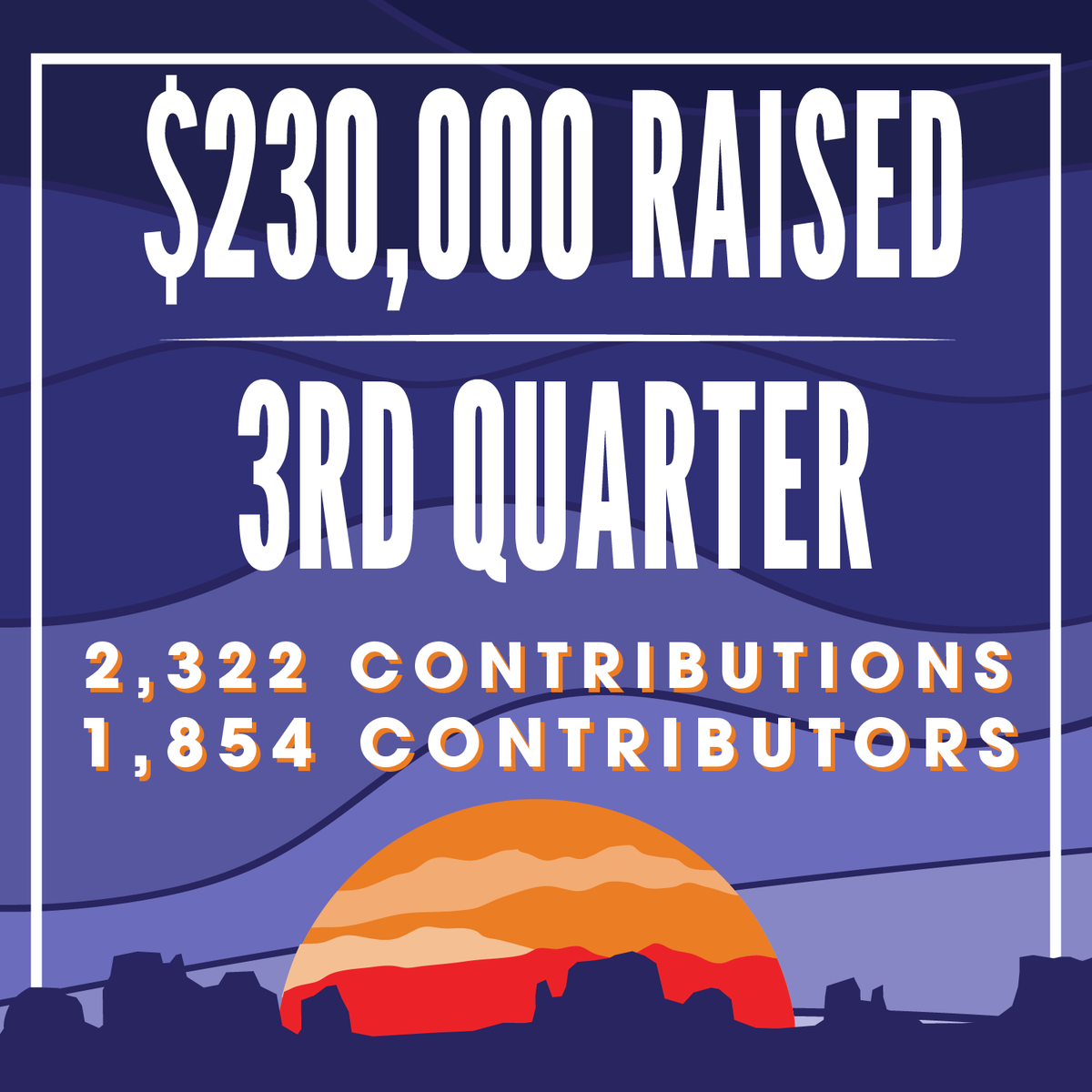 $230,000 RAISED

3RD QUARTER

2,322 CONTRIBUTIONS
1,854 CONTRIBUTORS